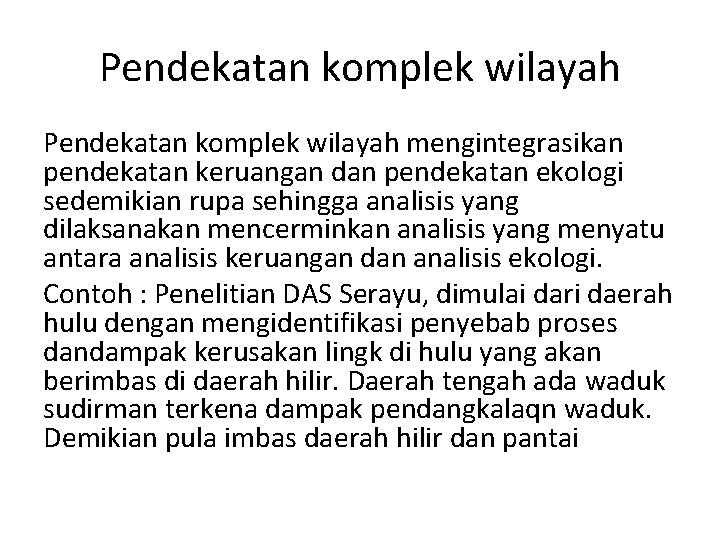 Pendekatan komplek wilayah

Pendekatan komplek wilayah mengintegrasikan pendekatan keruangan dan pendekatan ekologi sedemikian rupa sehingga analisis yang dilaksanakan mencerminkan analisis yang menyatu antara analisis keruangan dan analisis ekologi.

Contoh : Penelitian DAS Serayu, dimulai dari daerah hulu dengan mengidentifikasi penyebab proses dandampak kerusakan lingk di hulu yang akan berimbas di daerah hilir. Daerah tengah ada waduk sudirman terkena dampak pendangkalaqn waduk. Demikian pula imbas daerah hilir dan pantai